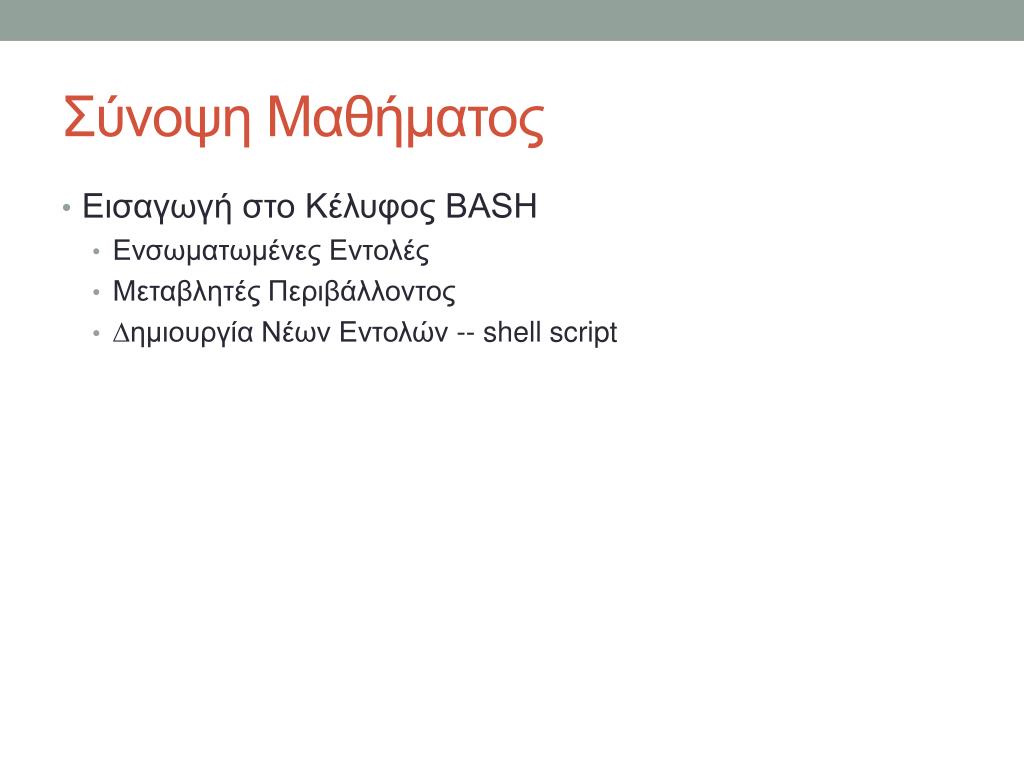 Σύνοψη Μαθήματος

• Εισαγωγή στο Κέλυφος BASH
• Ενσωματωμένες Εντολές
• Μεταβλητές Περιβάλλοντος
• Δημιουργία Νέων Εντολών -- shell script